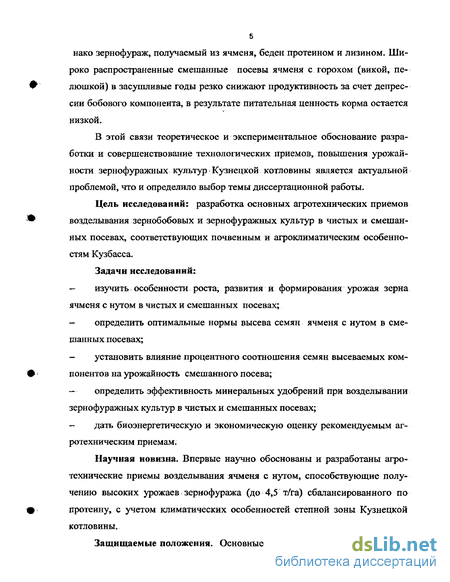 5

нако зернофураж, получаемый из ячменя, беден протеином и лизином. Широко распространенные смешанные посевы ячменя с горохом (викой, пелюшкой) в засушливые годы резко снижают продуктивность за счет депрессии бобового компонента, в результате питательная ценность корма остается низкой.

В этой связи теоретическое и экспериментальное обоснование разработки и совершенствование технологических приемов, повышения урожайности зернофуражных культур Кузнецкой котловины является актуальной проблемой, что и определило выбор темы диссертационной работы.

Цель исследований: разработка основных агротехнических приемов возделывания зернобобовых и зернофуражных культур в чистых и смешанных посевах, соответствующих почвенным и агроклиматическим особенностям Кузбасса.

Задачи исследований:

– изучить особенности роста, развития и формирования урожая зерна ячменя с нутом в чистых и смешанных посевах;

– определить оптимальные нормы высева семян ячменя с нутом в смешанных посевах;

– установить влияние процентного соотношения семян высеваемых компонентов на урожайность смешанного посева;

– определить эффективность минеральных удобрений при возделывании зернофуражных культур в чистых и смешанных посевах;

– дать биоэнергетическую и экономическую оценку рекомендуемым агротехническим приемам.

Научная новизна. Впервые научно обоснованы и разработаны агротехнические приемы возделывания ячменя с нутом, способствующие получению высоких урожаев зернофуража (до 4,5 т/га) сбалансированного по протеину, с учетом климатических особенностей степной зоны Кузнецкой котловины.

Защищаемые положения. Основные

dsLib.net
библиотека диссертаций